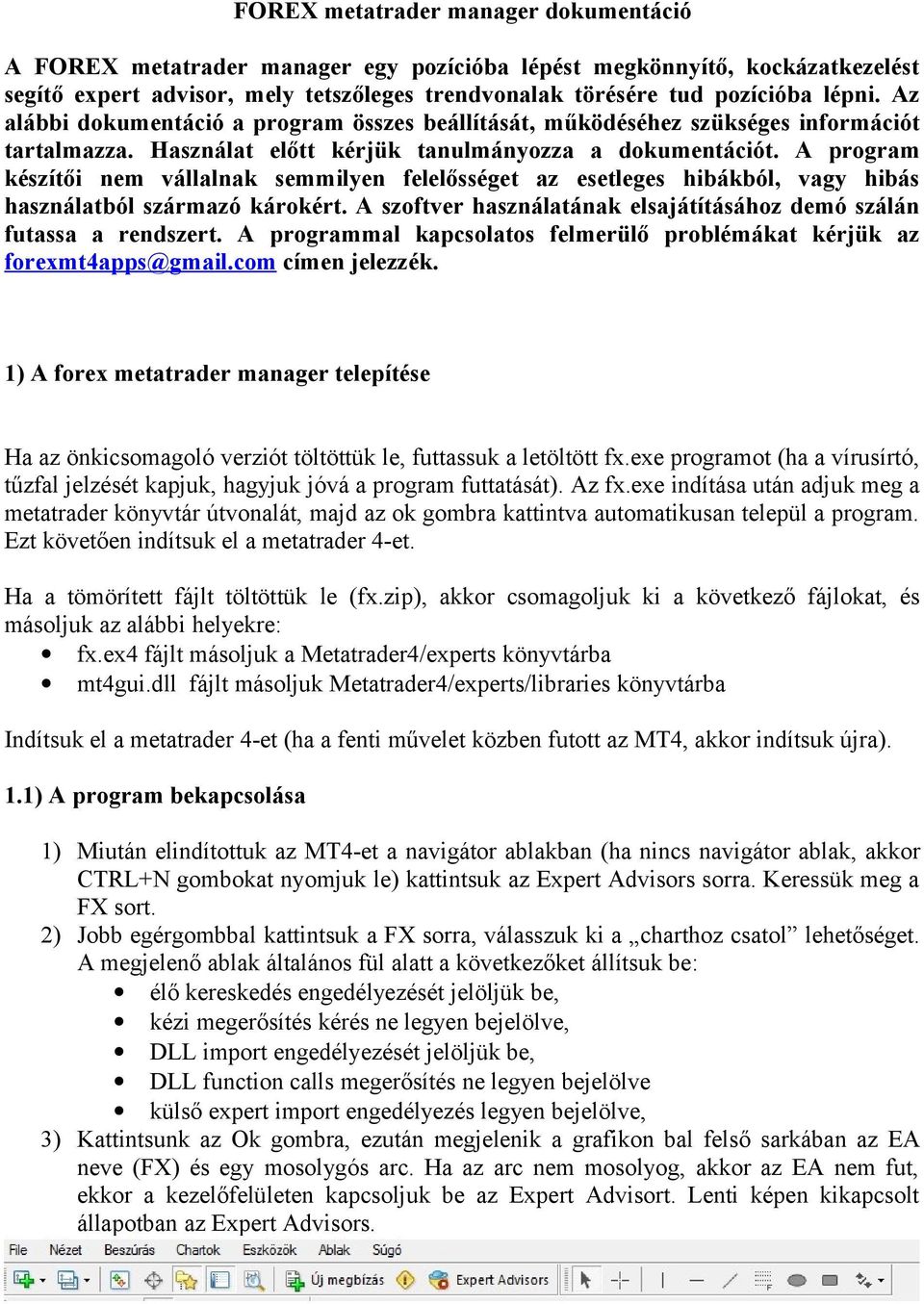 FOREX metatrader manager dokumentáció

A FOREX metatrader manager egy pozícióba lépést megkönnyítő, kockázatkezelést segítő expert advisor, mely tetszőleges trendvonalak törésére tud pozícióba lépni. Az alábbi dokumentáció a program összes beállítását, működéséhez szükséges információt tartalmazza. Használat előtt kérjük tanulmányozza a dokumentációt. A program készítői nem vállalnak semmilyen felelősséget az esetleges hibákból, vagy hibás használatból származó károkért. A szoftver használatának elsajátításához demó szálán futassa a rendszert. A programmal kapcsolatos felmerülő problémákat kérjük az forexmt4apps@gmail.com címen jelezzék.

1) A forex metatrader manager telepítése

Ha az önkicsomagoló verziót töltöttük le, futtassuk a letöltött fx.exe programot (ha a vírusírtó, tűzfal jelzését kapjuk, hagyjuk jóvá a program futtatását). Az fx.exe indítása után adjuk meg a metatrader könyvtár útvonalát, majd az ok gombra kattintva automatikusan települ a program. Ezt követően indítsuk el a metatrader 4-et.

Ha a tömörített fájlt töltöttük le (fx.zip), akkor csomagoljuk ki a következő fájlokat, és másoljuk az alábbi helyekre:
• fx.ex4 fájlt másoljuk a Metatrader4/experts könyvtárba
• mt4gui.dll fájlt másoljuk Metatrader4/experts/libraries könyvtárba

Indítsuk el a metatrader 4-et (ha a fenti művelet közben futott az MT4, akkor indítsuk újra).

1.1) A program bekapcsolása

1) Miután elindítottuk az MT4-et a navigátor ablakban (ha nincs navigátor ablak, akkor CTRL+N gombokat nyomjuk le) kattintsuk az Expert Advisors sorra. Keressük meg a FX sort.
2) Jobb egérgombbal kattintsuk a FX sorra, válasszuk ki a „charthoz csatol” lehetőséget. A megjelenő ablak általános fül alatt a következőket állítsuk be:
• élő kereskedés engedélyezését jelöljük be,
• kézi megerősítés kérés ne legyen bejelölve,
• DLL import engedélyezését jelöljük be,
• DLL function calls megerősítés ne legyen bejelölve
• külső expert import engedélyezés legyen bejelölve,
3) Kattintsunk az Ok gombra, ezután megjelenik a grafikon bal felső sarkában az EA neve (FX) és egy mosolygós arc. Ha az arc nem mosolyog, akkor az EA nem fut, ekkor a kezelőfelületen kapcsoljuk be az Expert Advisort. Lenti képen kikapcsolt állapotban az Expert Advisors.

File Nézet Beszúrás Chartok Eszközök Ablak Súgó
Új megbízás Expert Advisors